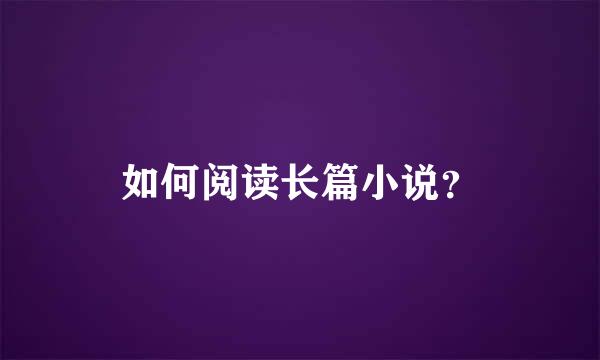 如何阅读长篇小说?